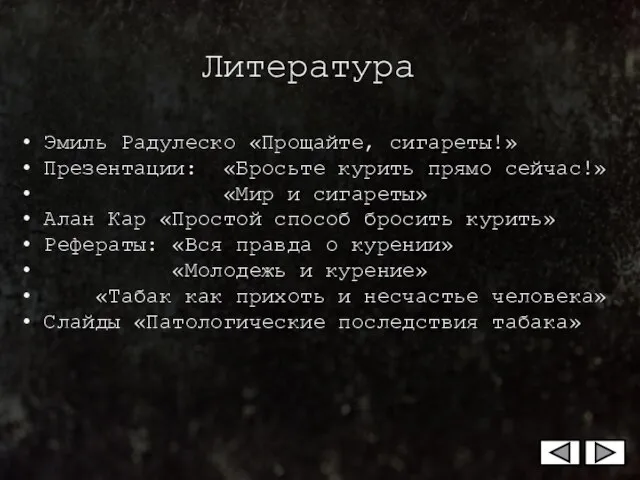 Литература

• Эмиль Радулеско «Прощайте, сигареты!»
• Презентации: «Бросьте курить прямо сейчас!»
• «Мир и сигареты»
• Алан Кар «Простой способ бросить курить»
• Рефераты: «Вся правда о курении»
• «Молодежь и курение»
• «Табак как прихоть и несчастье человека»
• Слайды «Патологические последствия табака»